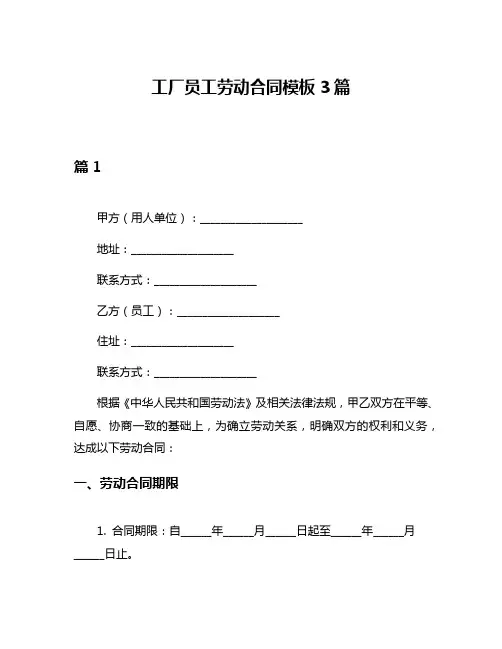 工厂员工劳动合同模板 3 篇

篇 1

甲方（用人单位）：__________________

地址：__________________

联系方式：__________________

乙方（员工）：__________________

住址：__________________

联系方式：__________________

根据《中华人民共和国劳动法》及相关法律法规，甲乙双方在平等、自愿、协商一致的基础上，为确立劳动关系，明确双方的权利和义务，达成以下劳动合同：

一、劳动合同期限

1. 合同期限：自_____年_____月_____日起至_____年_____月_____日止。